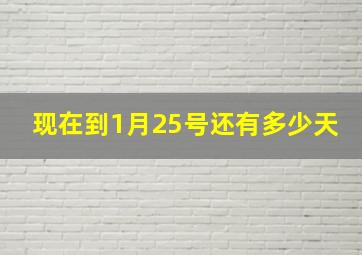 现在到1月25号还有多少天